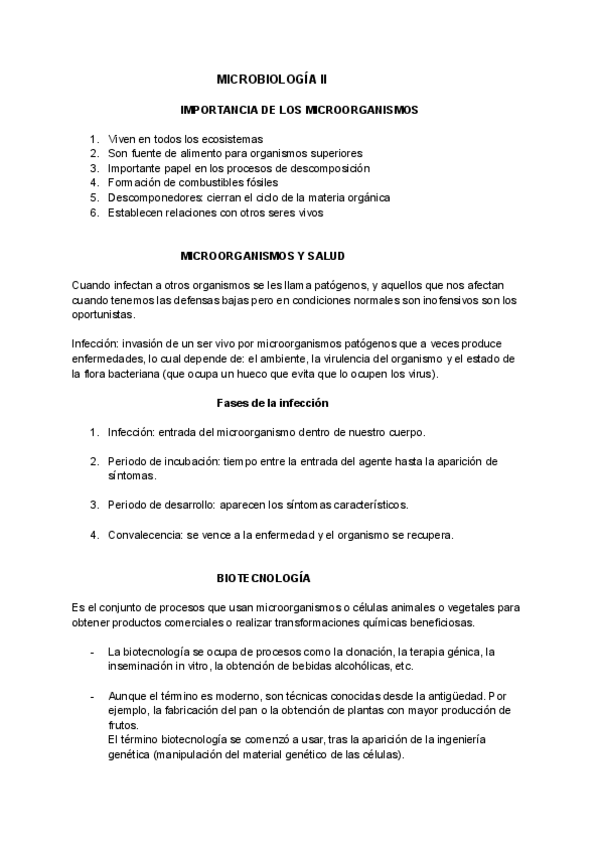 MICROBIOLOGÍA II

IMPORTANCIA DE LOS MICROORGANISMOS

1. Viven en todos los ecosistemas
2. Son fuente de alimento para organismos superiores
3. Importante papel en los procesos de descomposición
4. Formación de combustibles fósiles
5. Descomponedores: cierran el ciclo de la materia orgánica
6. Establecen relaciones con otros seres vivos

MICROORGANISMOS Y SALUD

Cuando infectan a otros organismos se les llama patógenos, y aquellos que nos afectan cuando tenemos las defensas bajas pero en condiciones normales son inofensivos son los oportunistas.

Infección: invasión de un ser vivo por microorganismos patógenos que a veces produce enfermedades, lo cual depende de: el ambiente, la virulencia del organismo y el estado de la flora bacteriana (que ocupa un hueco que evita que lo ocupen los virus).

Fases de la infección

1. Infección: entrada del microorganismo dentro de nuestro cuerpo.

2. Periodo de incubación: tiempo entre la entrada del agente hasta la aparición de síntomas.

3. Periodo de desarrollo: aparecen los síntomas característicos.

4. Convalecencia: se vence a la enfermedad y el organismo se recupera.

BIOTECNOLOGÍA

Es el conjunto de procesos que usan microorganismos o células animales o vegetales para obtener productos comerciales o realizar transformaciones químicas beneficiosas.

- La biotecnología se ocupa de procesos como la clonación, la terapia génica, la inseminación in vitro, la obtención de bebidas alcohólicas, etc.

- Aunque el término es moderno, son técnicas conocidas desde la antigüedad. Por ejemplo, la fabricación del pan o la obtención de plantas con mayor producción de frutos.
El término biotecnología se comenzó a usar, tras la aparición de la ingeniería genética (manipulación del material genético de las células).